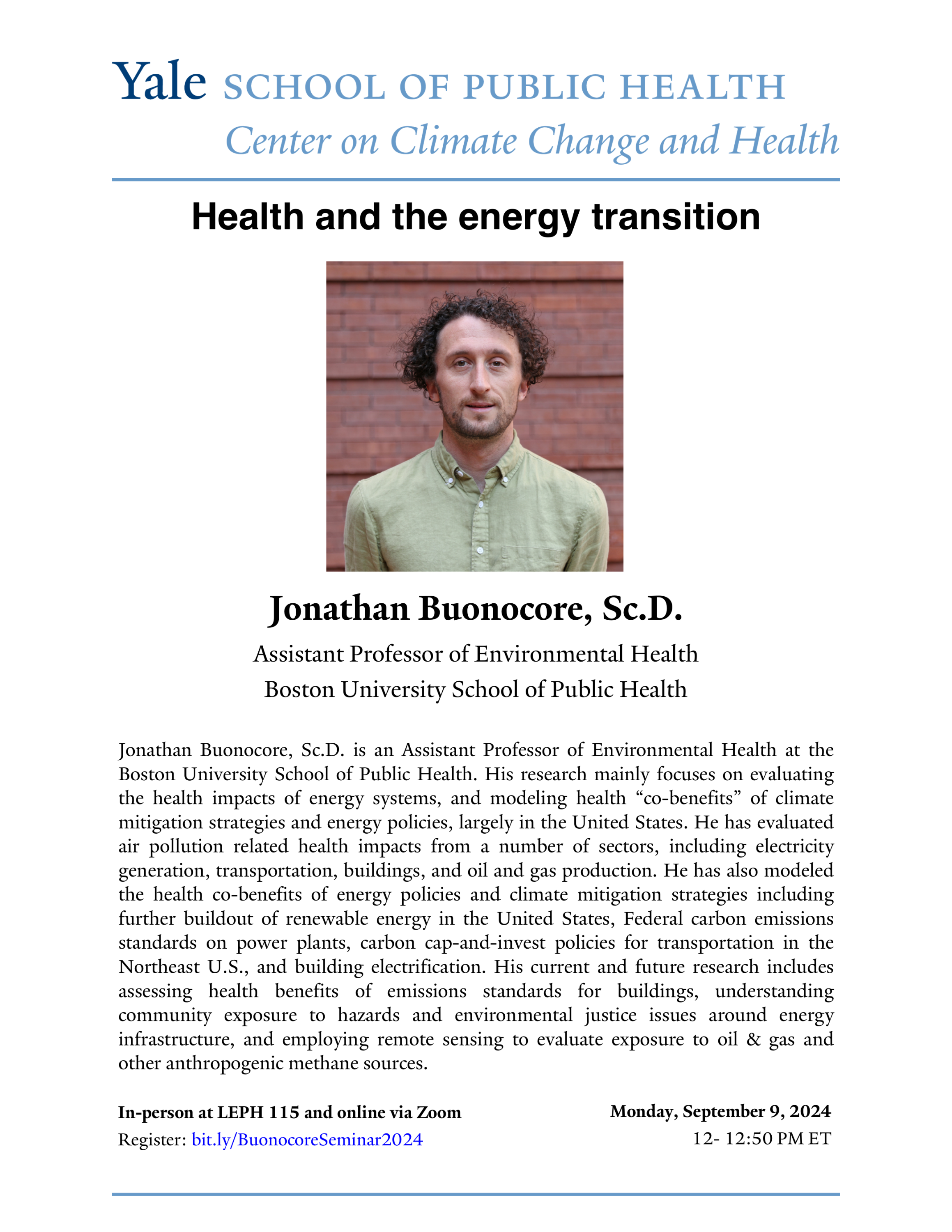 Yale SCHOOL OF PUBLIC HEALTH
Center on Climate Change and Health

Health and the energy transition

Jonathan Buonocore, Sc.D.

Assistant Professor of Environmental Health
Boston University School of Public Health

Jonathan Buonocore, Sc.D. is an Assistant Professor of Environmental Health at the Boston University School of Public Health. His research mainly focuses on evaluating the health impacts of energy systems, and modeling health “co-benefits” of climate mitigation strategies and energy policies, largely in the United States. He has evaluated air pollution related health impacts from a number of sectors, including electricity generation, transportation, buildings, and oil and gas production. He has also modeled the health co-benefits of energy policies and climate mitigation strategies including further buildout of renewable energy in the United States, Federal carbon emissions standards on power plants, carbon cap-and-invest policies for transportation in the Northeast U.S., and building electrification. His current and future research includes assessing health benefits of emissions standards for buildings, understanding community exposure to hazards and environmental justice issues around energy infrastructure, and employing remote sensing to evaluate exposure to oil & gas and other anthropogenic methane sources.

In-person at LEPH 115 and online via Zoom
Register: bit.ly/BuonocoreSeminar2024

Monday, September 9, 2024
12- 12:50 PM ET